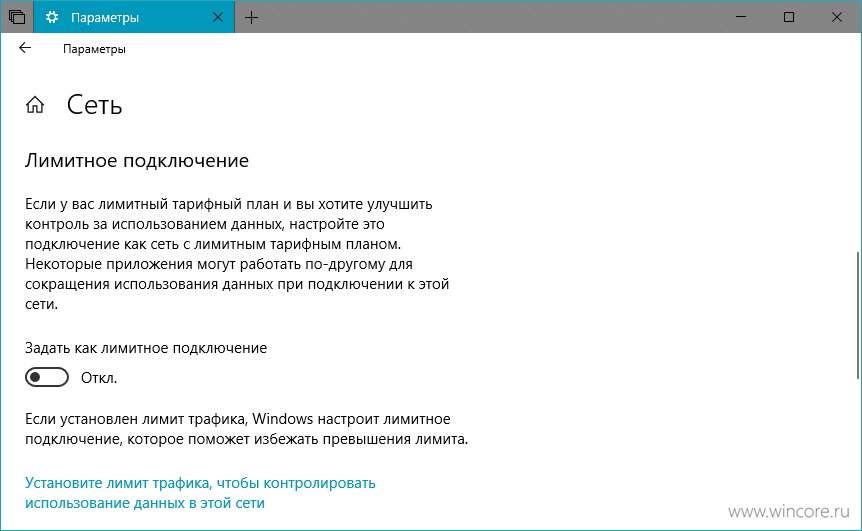 Параметры

Параметры

Сеть

Лимитное подключение

Если у вас лимитный тарифный план и вы хотите улучшить контроль за использованием данных, настройте это подключение как сеть с лимитным тарифным планом. Некоторые приложения могут работать по-другому для сокращения использования данных при подключении к этой сети.

Задать как лимитное подключение

Откл.

Если установлен лимит трафика, Windows настроит лимитное подключение, которое поможет избежать превышения лимита.

Установите лимит трафика, чтобы контролировать использование данных в этой сети

www.wincore.ru